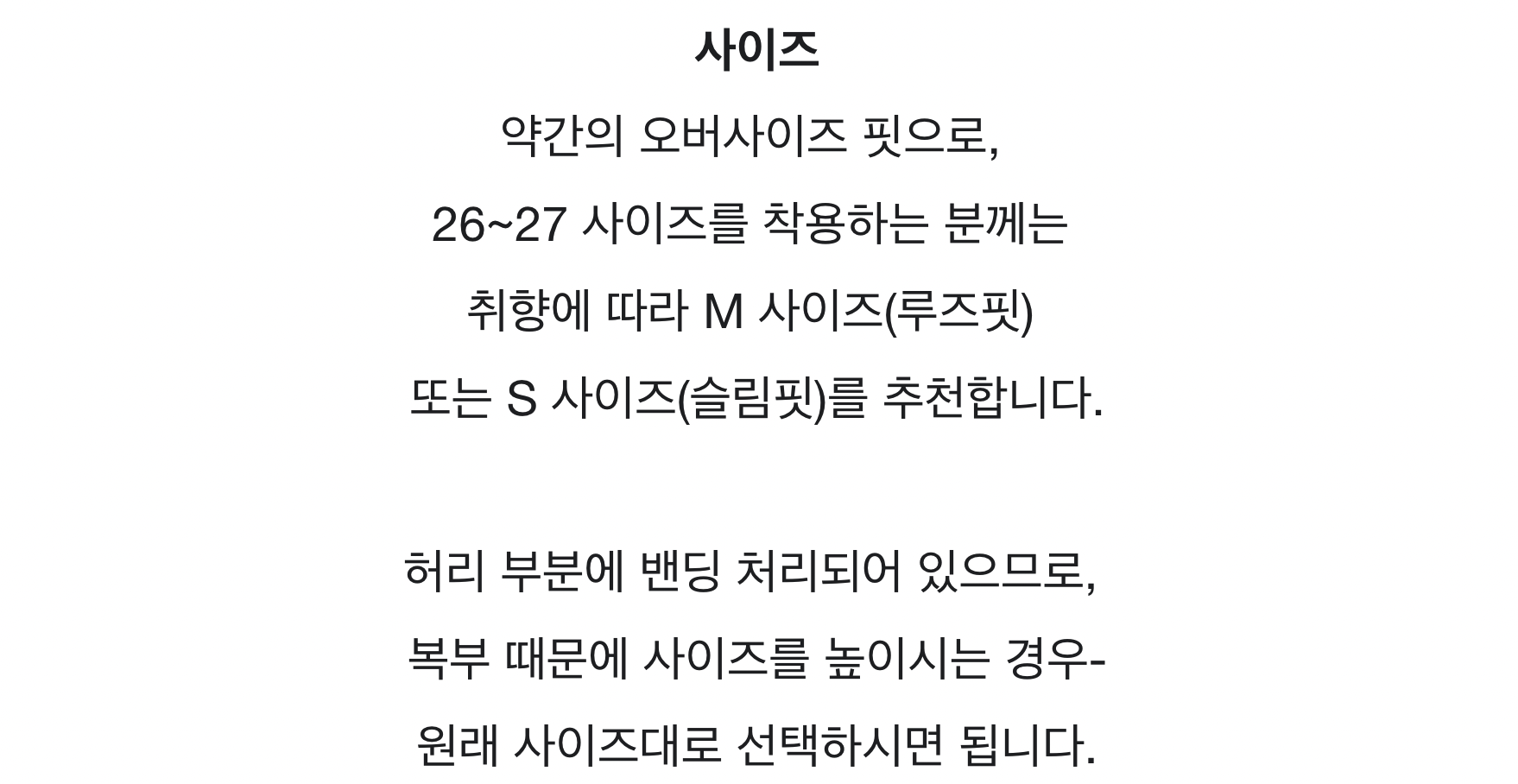 사이즈

약간의 오버사이즈 핏으로,

26~27 사이즈를 착용하는 분께는

취향에 따라 M 사이즈(루즈핏)

또는 S 사이즈(슬림핏)를 추천합니다.

허리 부분에 밴딩 처리되어 있으므로,

복부 때문에 사이즈를 높이시는 경우-

원래 사이즈대로 선택하시면 됩니다.